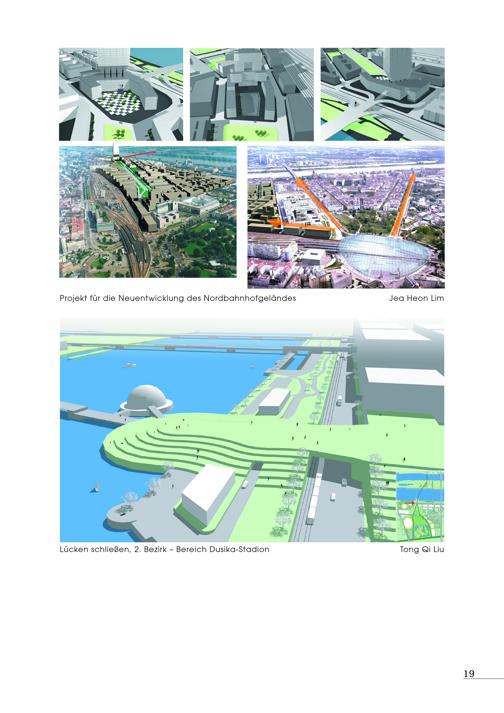 Projekt für die Neuentwicklung des Nordbahnhofgeländes
Jea Heon Lim

Lücken schließen, 2. Bezirk – Bereich Dusika-Stadion
Tong Qi Liu

19